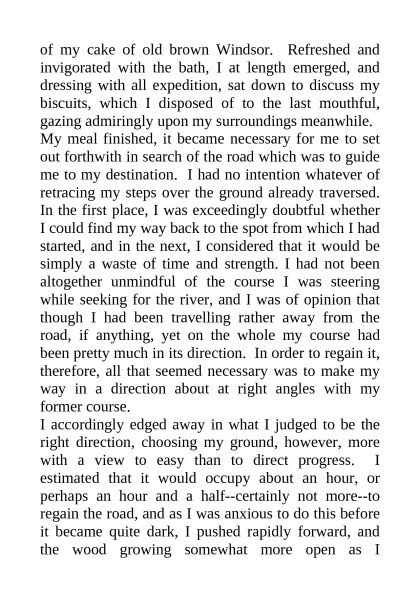 of my cake of old brown Windsor. Refreshed and invigorated with the bath, I at length emerged, and dressing with all expedition, sat down to discuss my biscuits, which I disposed of to the last mouthful, gazing admiringly upon my surroundings meanwhile.

My meal finished, it became necessary for me to set out forthwith in search of the road which was to guide me to my destination. I had no intention whatever of retracing my steps over the ground already traversed. In the first place, I was exceedingly doubtful whether I could find my way back to the spot from which I had started, and in the next, I considered that it would be simply a waste of time and strength. I had not been altogether unmindful of the course I was steering while seeking for the river, and I was of opinion that though I had been travelling rather away from the road, if anything, yet on the whole my course had been pretty much in its direction. In order to regain it, therefore, all that seemed necessary was to make my way in a direction about at right angles with my former course.

I accordingly edged away in what I judged to be the right direction, choosing my ground, however, more with a view to easy than to direct progress. I estimated that it would occupy about an hour, or perhaps an hour and a half--certainly not more--to regain the road, and as I was anxious to do this before it became quite dark, I pushed rapidly forward, and the wood growing somewhat more open as I